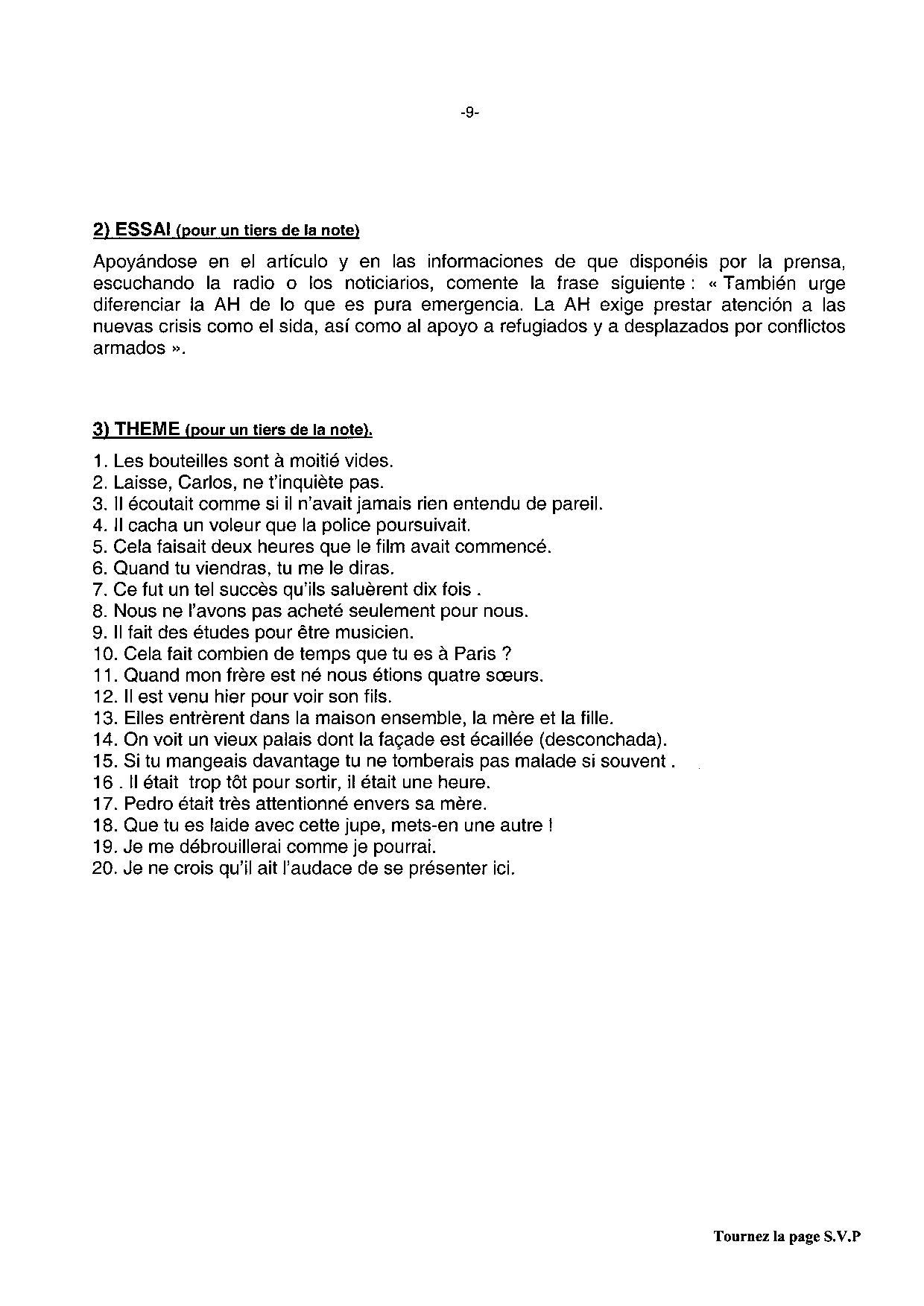 -9-

2) ESSAI (pour un tiers de la note)

Apoyándose en el artículo y en las informaciones de que disponéis por la prensa, escuchando la radio o los noticiarios, comente la frase siguiente : « También urge diferenciar la AH de lo que es pura emergencia. La AH exige prestar atención a las nuevas crisis como el sida, así como al apoyo a refugiados y a desplazados por conflictos armados ».

3) THEME (pour un tiers de la note).

1. Les bouteilles sont à moitié vides.
2. Laisse, Carlos, ne t'inquiète pas.
3. Il écoutait comme si il n'avait jamais rien entendu de pareil.
4. Il cacha un voleur que la police poursuivait.
5. Cela faisait deux heures que le film avait commencé.
6. Quand tu viendras, tu me le diras.
7. Ce fut un tel succès qu'ils saluèrent dix fois .
8. Nous ne l'avons pas acheté seulement pour nous.
9. Il fait des études pour être musicien.
10. Cela fait combien de temps que tu es à Paris ?
11. Quand mon frère est né nous étions quatre sœurs.
12. Il est venu hier pour voir son fils.
13. Elles entrèrent dans la maison ensemble, la mère et la fille.
14. On voit un vieux palais dont la façade est écaillée (desconchada).
15. Si tu mangeais davantage tu ne tomberais pas malade si souvent .
16 . Il était trop tôt pour sortir, il était une heure.
17. Pedro était très attentionné envers sa mère.
18. Que tu es laide avec cette jupe, mets-en une autre !
19. Je me débrouillerai comme je pourrai.
20. Je ne crois qu'il ait l'audace de se présenter ici.

Tournez la page S.V.P